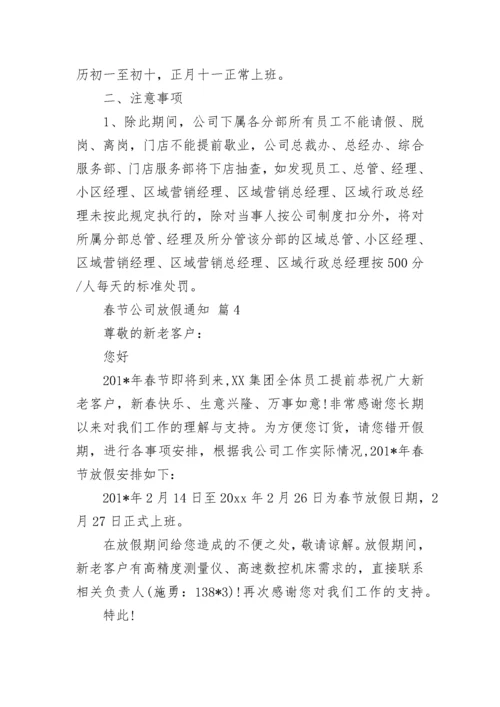 历初一至初十，正月十一正常上班。

二、注意事项

1、除此期间，公司下属各分部所有员工不能请假、脱岗、离岗，门店不能提前歇业，公司总裁办、总经办、综合服务部、门店服务部将下店抽查，如发现员工、总管、经理、小区经理、区域营销经理、区域营销总经理、区域行政总经理未按此规定执行的，除对当事人按公司制度扣分外，将对所属分部总管、经理及所分管该分部的区域总管、小区经理、区域营销经理、区域营销总经理、区域行政总经理按500分/人每天的标准处罚。

春节公司放假通知 篇4

尊敬的新老客户：

您好

201*年春节即将到来,XX集团全体员工提前恭祝广大新老客户，新春快乐、生意兴隆、万事如意!非常感谢您长期以来对我们工作的理解与支持。为方便您订货，请您错开假期，进行各事项安排，根据我公司工作实际情况,201*年春节放假安排如下:

201*年2月14日至20xx年2月26日为春节放假日期，2月27日正式上班。

在放假期间给您造成的不便之处，敬请谅解。放假期间，新老客户有高精度测量仪、高速数控机床需求的，直接联系相关负责人(施勇：138*3)!再次感谢您对我们工作的支持。

特此!